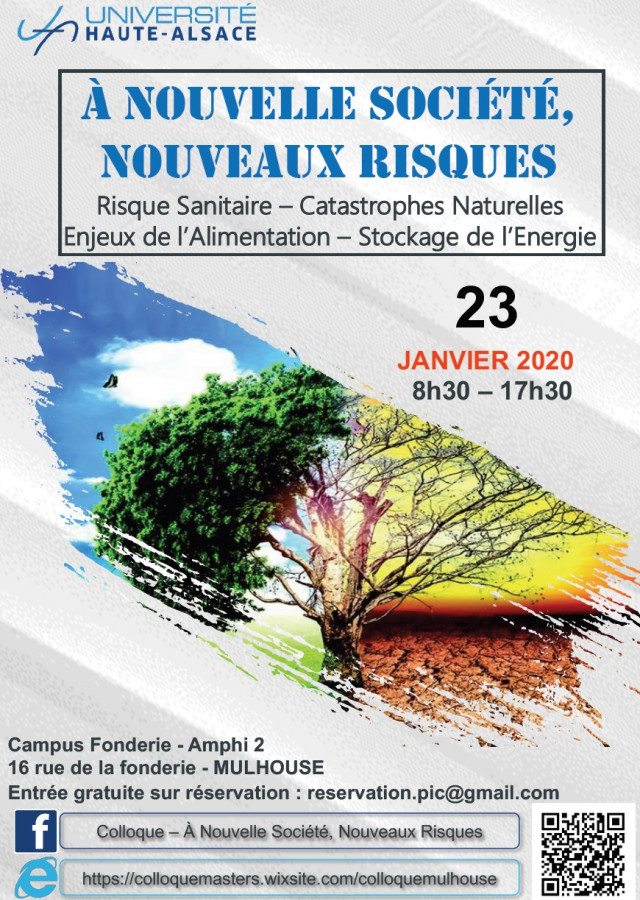 UNIVERSITÉ
HAUTE-ALSACE

À NOUVELLE SOCIÉTÉ, NOUVEAUX RISQUES

Risque Sanitaire – Catastrophes Naturelles
Enjeux de l'Alimentation – Stockage de l'Energie

23
JANVIER 2020
8h30 – 17h30

Campus Fonderie - Amphi 2
16 rue de la fonderie - MULHOUSE
Entrée gratuite sur réservation : reservation.pic@gmail.com

Colloque – À Nouvelle Société, Nouveaux Risques

https://colloquemasters.wixsite.com/colloquemulhouse